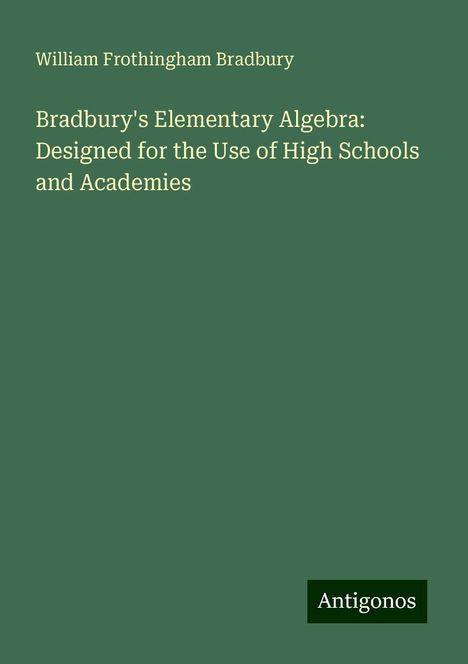 William Frothingham Bradbury

Bradbury's Elementary Algebra: Designed for the Use of High Schools and Academies

Antigonos